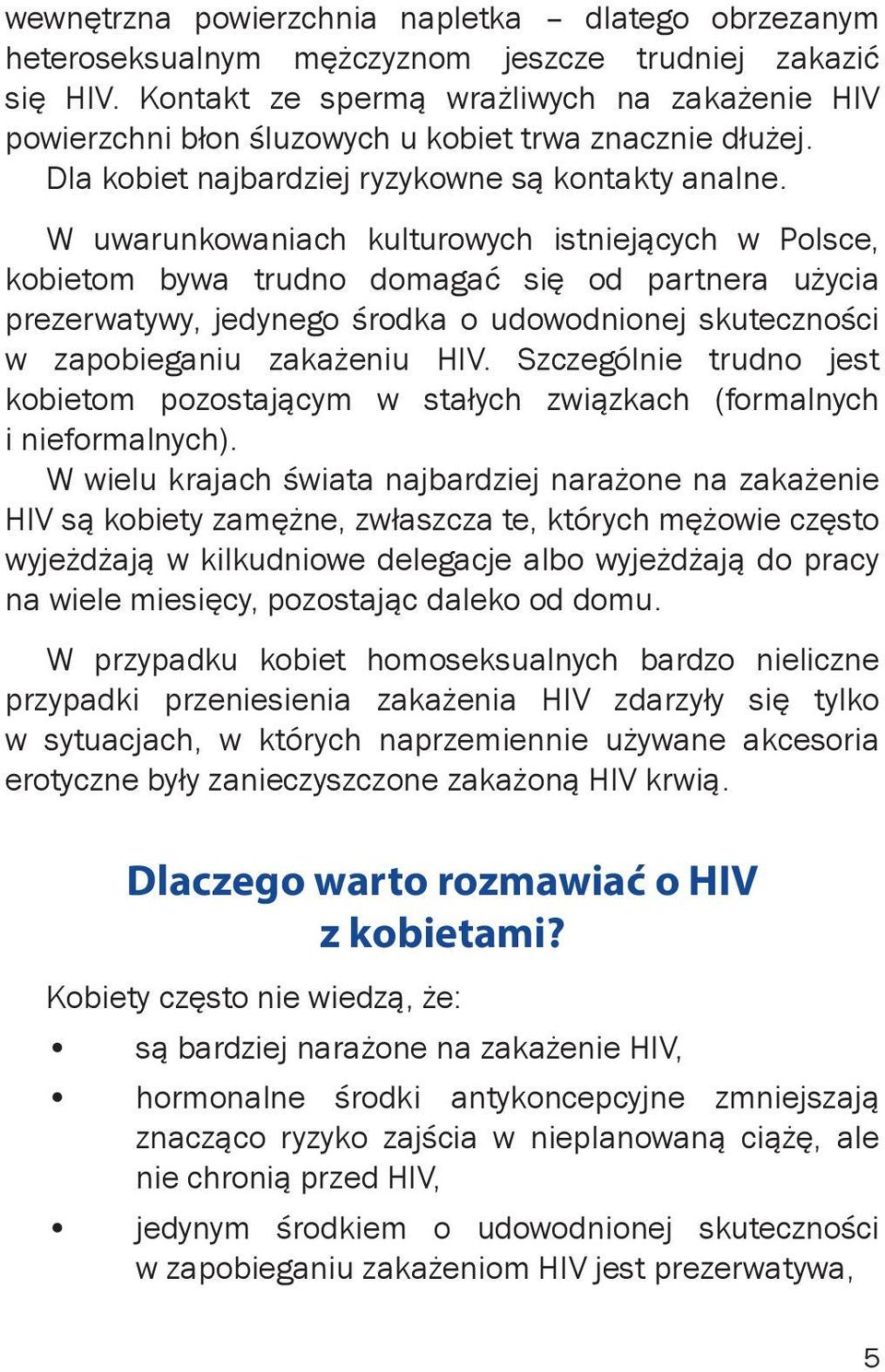 wewnętrzna powierzchnia napletka – dlatego obrzezanym heteroseksualnym mężczyznom jeszcze trudniej zakazić się HIV. Kontakt ze spermą wrażliwych na zakażenie HIV powierzchni błon śluzowych u kobiet trwa znacznie dłużej. Dla kobiet najbardziej ryzykowne są kontakty analne.

W uwarunkowaniach kulturowych istniejących w Polsce, kobietom bywa trudno domagać się od partnera użycia prezerwatywy, jedynego środka o udowodnionej skuteczności w zapobieganiu zakażeniu HIV. Szczególnie trudno jest kobietom pozostającym w stałych związkach (formalnych i nieformalnych).

W wielu krajach świata najbardziej narażone na zakażenie HIV są kobiety zamężne, zwłaszcza te, których mężowie często wyjeżdżają w kilkudniowe delegacje albo wyjeżdżają do pracy na wiele miesięcy, pozostając daleko od domu.

W przypadku kobiet homoseksualnych bardzo nieliczne przypadki przeniesienia zakażenia HIV zdarzyły się tylko w sytuacjach, w których naprzemiennie używane akcesoria erotyczne były zanieczyszczone zakażoną HIV krwią.

Dlaczego warto rozmawiać o HIV z kobietami?

Kobiety często nie wiedzą, że:

• są bardziej narażone na zakażenie HIV,
• hormonalne środki antykoncepcyjne zmniejszają znacząco ryzyko zajścia w nieplanowaną ciążę, ale nie chronią przed HIV,
• jedynym środkiem o udowodnionej skuteczności w zapobieganiu zakażeniom HIV jest prezerwatywa,

5